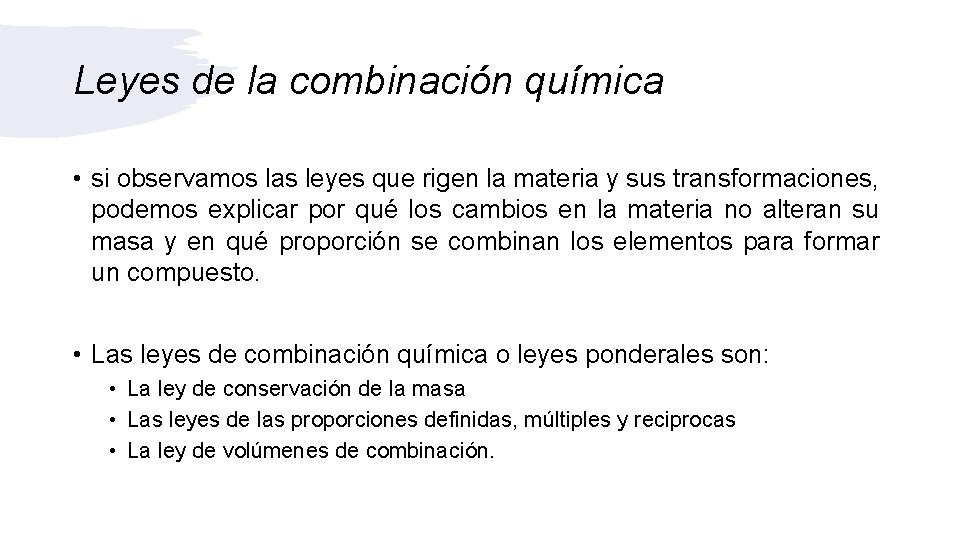 Leyes de la combinación química

• si observamos las leyes que rigen la materia y sus transformaciones, podemos explicar por qué los cambios en la materia no alteran su masa y en qué proporción se combinan los elementos para formar un compuesto.

• Las leyes de combinación química o leyes ponderales son:
  • La ley de conservación de la masa
  • Las leyes de las proporciones definidas, múltiples y reciprocas
  • La ley de volúmenes de combinación.